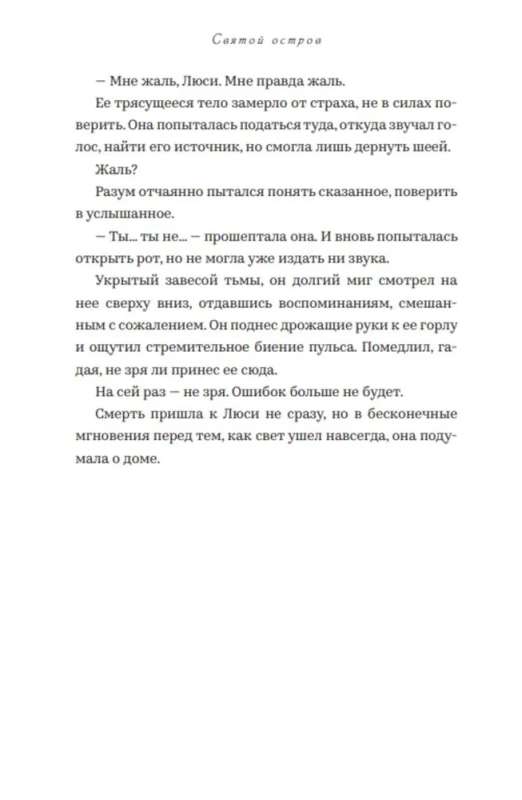 Святой остров

— Мне жаль, Люси. Мне правда жаль.

Ее трясущееся тело замерло от страха, не в силах поверить. Она попыталась податься туда, откуда звучал голос, найти его источник, но смогла лишь дернуть шеей.

Жаль?

Разум отчаянно пытался понять сказанное, поверить в услышанное.

— Ты... ты не... — прошептала она. И вновь попыталась открыть рот, но не могла уже издать ни звука.

Укрытый завесой тьмы, он долгий миг смотрел на нее сверху вниз, отдавшись воспоминаниям, смешанным с сожалением. Он поднес дрожащие руки к ее горлу и ощутил стремительное биение пульса. Помедлил, гадая, не зря ли принес ее сюда.

На сей раз — не зря. Ошибок больше не будет.

Смерть пришла к Люси не сразу, но в бесконечные мгновения перед тем, как свет ушел навсегда, она подумала о доме.